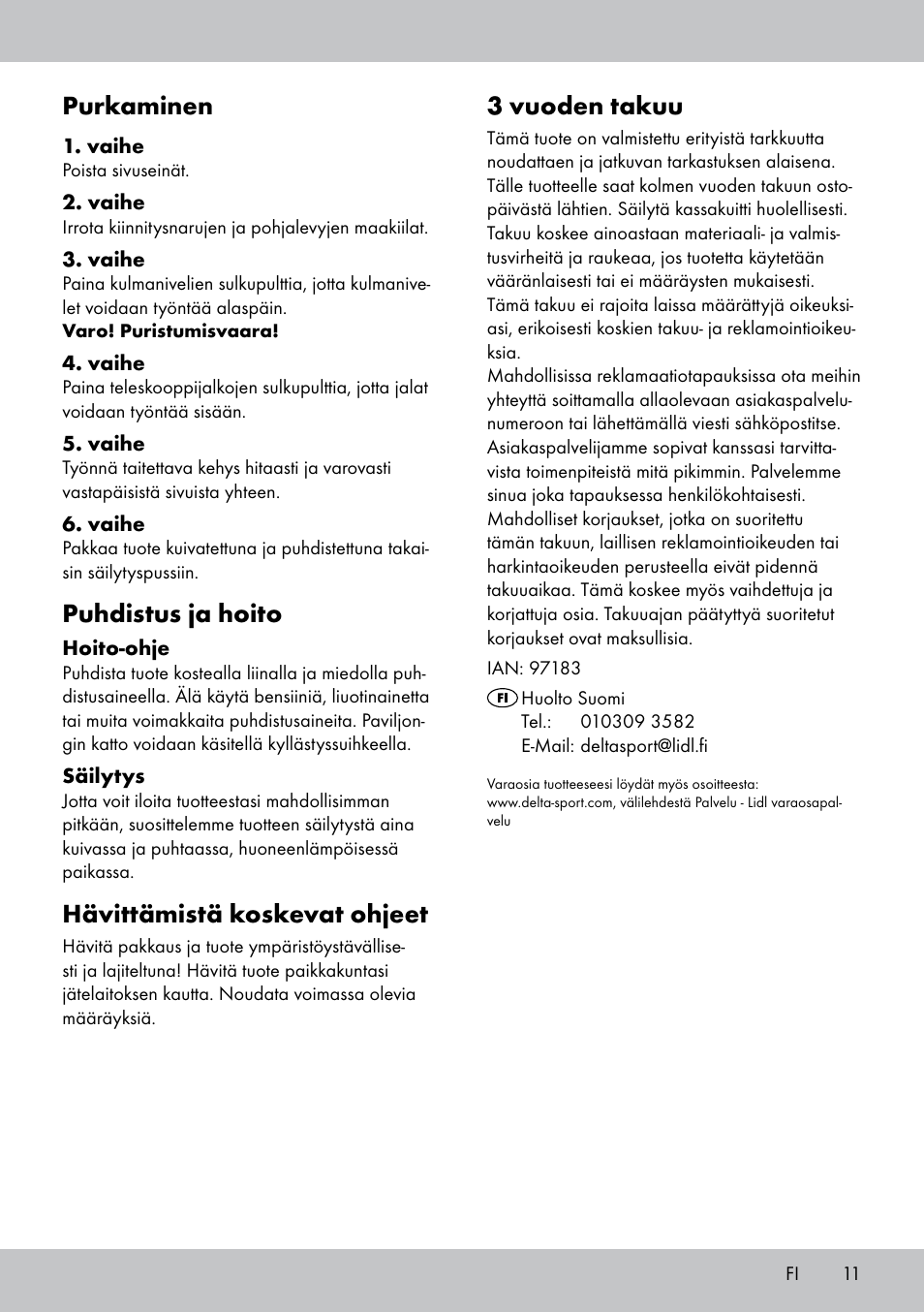 Purkaminen

1. vaihe
Poista sivuseinät.

2. vaihe
Irrota kiinnitysnarujen ja pohjalevyjen maakiilat.

3. vaihe
Paina kulmanivelien sulkupulttia, jotta kulmanivelet voidaan työntää alaspäin.
Varo! Puristumisvaara!

4. vaihe
Paina teleskooppijalkojen sulkupulttia, jotta jalat voidaan työntää sisään.

5. vaihe
Työnnä taitettava kehys hitaasti ja varovasti vastapäisistä sivuista yhteen.

6. vaihe
Pakkaa tuote kuivatettuna ja puhdistettuna takaisin säilytyspussiin.

Puhdistus ja hoito

Hoito-ohje
Puhdista tuote kostealla liinalla ja miedolla puhdistusaineella. Älä käytä bensiiniä, liuotinainetta tai muita voimakkaita puhdistusaineita. Paviljongin katto voidaan käsitellä kyllästyssuihkeella.

Säilytys
Jotta voit iloita tuotteestasi mahdollisimman pitkään, suosittelemme tuotteen säilytystä aina kuivassa ja puhtaassa, huoneenlämpöisessä paikassa.

Hävittämistä koskevat ohjeet
Hävitä pakkaus ja tuote ympäristöystävällisesti ja lajiteltuna! Hävitä tuote paikkakuntasi jätelaitoksen kautta. Noudata voimassa olevia määräyksiä.

3 vuoden takuu
Tämä tuote on valmistettu erityistä tarkkuutta noudattaen ja jatkuvan tarkastuksen alaisena. Tälle tuotteelle saat kolmen vuoden takuun ostopäivästä lähtien. Säilytä kassakuitti huolellisesti. Takuu koskee ainoastaan materiaali- ja valmistusvirheitä ja raukeaa, jos tuotetta käytetään vääränlaisesti tai ei määräysten mukaisesti. Tämä takuu ei rajoita laissa määrättyjä oikeuksiasi, erikoisesti koskien takuu- ja reklamointioikeuksia.
Mahdollisissa reklamaatiotapauksissa ota meihin yhteyttä soittamalla allaolevaan asiakaspalvelunumeroon tai lähettämällä viesti sähköpostitse. Asiakaspalvelijamme sopivat kanssasi tarvittavista toimenpiteistä mitä pikimmin. Palvelemme sinua joka tapauksessa henkilökohtaisesti. Mahdolliset korjaukset, jotka on suoritettu tämän takuun, laillisen reklamointioikeuden tai harkintaoikeuden perusteella eivät pidennä takuuaikaa. Tämä koskee myös vaihdettuja ja korjattuja osia. Takuuajan päätyttyä suoritetut korjaukset ovat maksullisia.

IAN: 97183

FI Huolto Suomi
Tel.: 010309 3582
E-Mail: deltasport@lidl.fi

Varaosia tuotteeseesi löydät myös osoitteesta: www.delta-sport.com, välilehdestä Palvelu - Lidl varaosapalvelu

FI 11